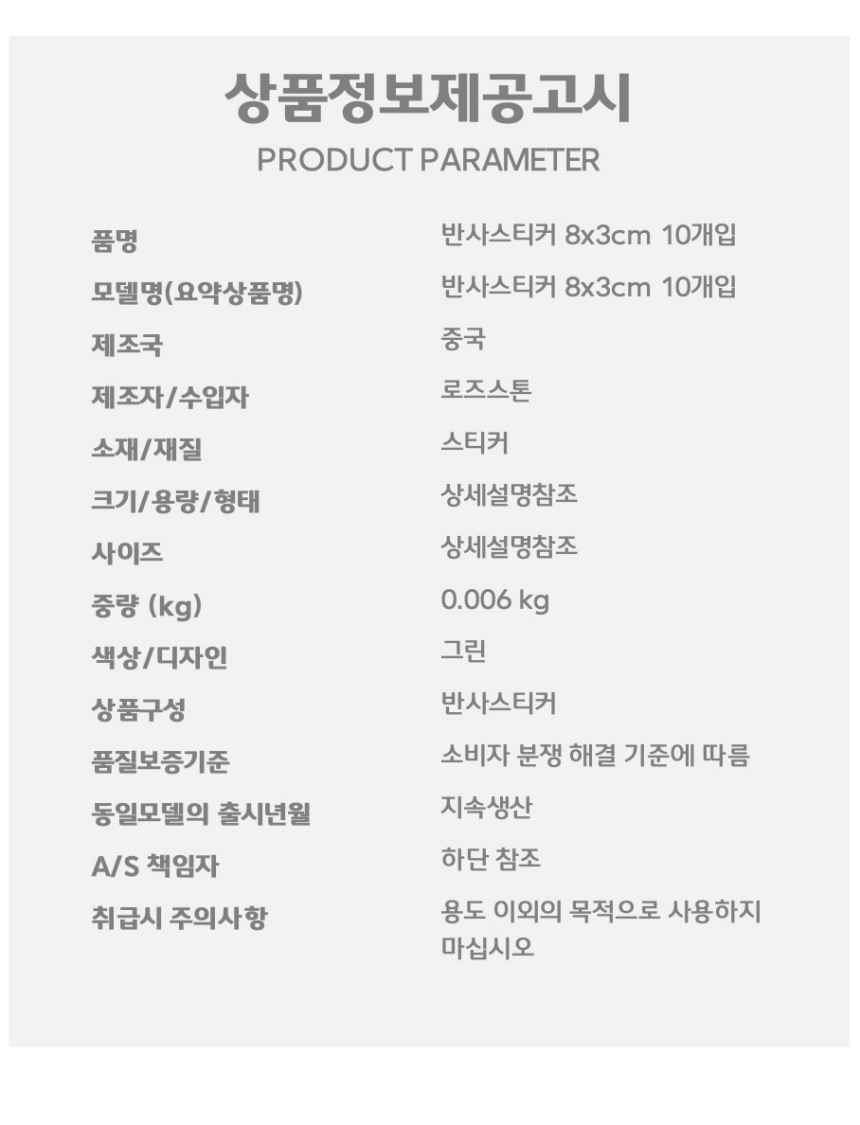 상품정보제공고시
PRODUCT PARAMETER

품명
반사스티커 8x3cm 10개입

모델명(요약상품명)
반사스티커 8x3cm 10개입

제조국
중국

제조자/수입자
로즈스톤

소재/재질
스티커

크기/용량/형태
상세설명참조

사이즈
상세설명참조

중량 (kg)
0.006 kg

색상/디자인
그린

상품구성
반사스티커

품질보증기준
소비자 분쟁 해결 기준에 따름

동일모델의 출시년월
지속생산

A/S 책임자
하단 참조

취급시 주의사항
용도 이외의 목적으로 사용하지 마십시오